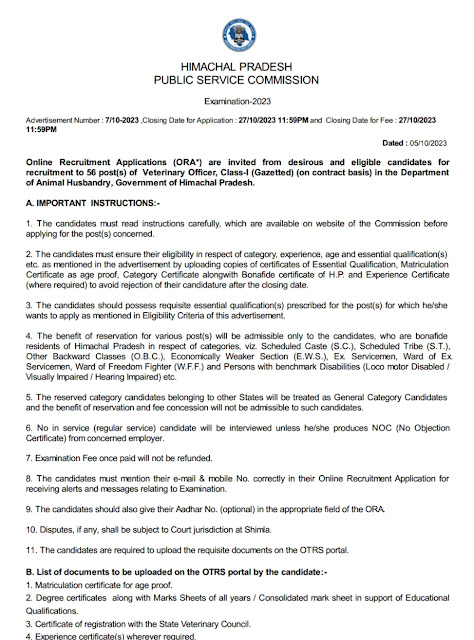 HIMACHAL PRADESH
PUBLIC SERVICE COMMISSION

Examination-2023

Advertisement Number : 7/10-2023 ,Closing Date for Application : 27/10/2023 11:59PM and Closing Date for Fee : 27/10/2023 11:59PM

Dated : 05/10/2023

Online Recruitment Applications (ORA*) are invited from desirous and eligible candidates for recruitment to 56 post(s) of Veterinary Officer, Class-I (Gazetted) (on contract basis) in the Department of Animal Husbandry, Government of Himachal Pradesh.

A. IMPORTANT INSTRUCTIONS:-

1. The candidates must read instructions carefully, which are available on website of the Commission before applying for the post(s) concerned.

2. The candidates must ensure their eligibility in respect of category, experience, age and essential qualification(s) etc. as mentioned in the advertisement by uploading copies of certificates of Essential Qualification, Matriculation Certificate as age proof, Category Certificate alongwith Bonafide certificate of H.P. and Experience Certificate (where required) to avoid rejection of their candidature after the closing date.

3. The candidates should possess requisite essential qualification(s) prescribed for the post(s) for which he/she wants to apply as mentioned in Eligibility Criteria of this advertisement.

4. The benefit of reservation for various post(s) will be admissible only to the candidates, who are bonafide residents of Himachal Pradesh in respect of categories, viz. Scheduled Caste (S.C.), Scheduled Tribe (S.T.), Other Backward Classes (O.B.C.), Economically Weaker Section (E.W.S.), Ex. Servicemen, Ward of Ex. Servicemen, Ward of Freedom Fighter (W.F.F.) and Persons with benchmark Disabilities (Loco motor Disabled / Visually Impaired / Hearing Impaired) etc.

5. The reserved category candidates belonging to other States will be treated as General Category Candidates and the benefit of reservation and fee concession will not be admissible to such candidates.

6. No in service (regular service) candidate will be interviewed unless he/she produces NOC (No Objection Certificate) from concerned employer.

7. Examination Fee once paid will not be refunded.

8. The candidates must mention their e-mail & mobile No. correctly in their Online Recruitment Application for receiving alerts and messages relating to Examination.

9. The candidates should also give their Aadhar No. (optional) in the appropriate field of the ORA.

10. Disputes, if any, shall be subject to Court jurisdiction at Shimla.

11. The candidates are required to upload the requisite documents on the OTRS portal.

B. List of documents to be uploaded on the OTRS portal by the candidate:-
1. Matriculation certificate for age proof.
2. Degree certificates along with Marks Sheets of all years / Consolidated mark sheet in support of Educational Qualifications.
3. Certificate of registration with the State Veterinary Council.
4. Experience certificate(s) wherever required.